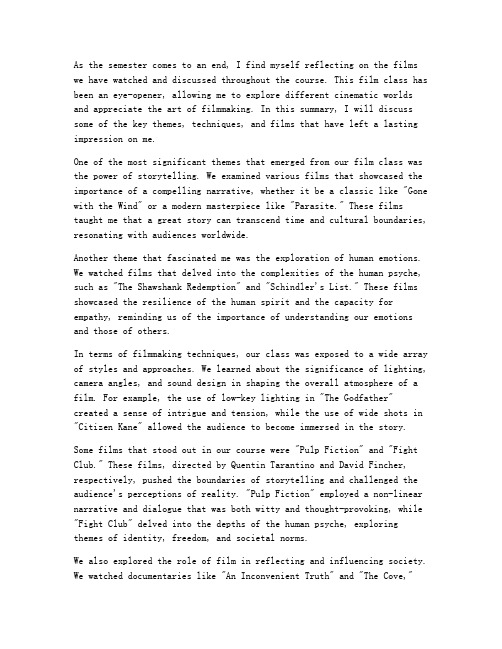 As the semester comes to an end, I find myself reflecting on the films we have watched and discussed throughout the course. This film class has been an eye-opener, allowing me to explore different cinematic worlds and appreciate the art of filmmaking. In this summary, I will discuss some of the key themes, techniques, and films that have left a lasting impression on me.

One of the most significant themes that emerged from our film class was the power of storytelling. We examined various films that showcased the importance of a compelling narrative, whether it be a classic like "Gone with the Wind" or a modern masterpiece like "Parasite." These films taught me that a great story can transcend time and cultural boundaries, resonating with audiences worldwide.

Another theme that fascinated me was the exploration of human emotions. We watched films that delved into the complexities of the human psyche, such as "The Shawshank Redemption" and "Schindler's List." These films showcased the resilience of the human spirit and the capacity for empathy, reminding us of the importance of understanding our emotions and those of others.

In terms of filmmaking techniques, our class was exposed to a wide array of styles and approaches. We learned about the significance of lighting, camera angles, and sound design in shaping the overall atmosphere of a film. For example, the use of low-key lighting in "The Godfather" created a sense of intrigue and tension, while the use of wide shots in "Citizen Kane" allowed the audience to become immersed in the story.

Some films that stood out in our course were "Pulp Fiction" and "Fight Club." These films, directed by Quentin Tarantino and David Fincher, respectively, pushed the boundaries of storytelling and challenged the audience's perceptions of reality. "Pulp Fiction" employed a non-linear narrative and dialogue that was both witty and thought-provoking, while "Fight Club" delved into the depths of the human psyche, exploring themes of identity, freedom, and societal norms.

We also explored the role of film in reflecting and influencing society. We watched documentaries like "An Inconvenient Truth" and "The Cove,"